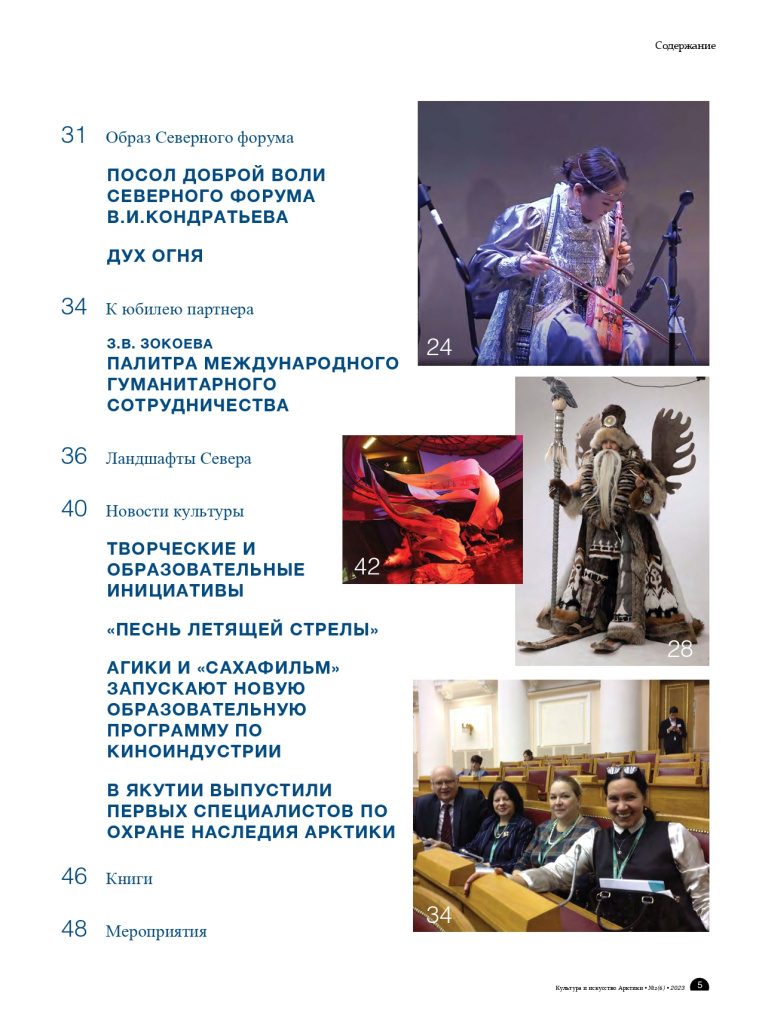 Содержание

31 Образ Северного форума

ПОСОЛ ДОБРОЙ ВОЛИ СЕВЕРНОГО ФОРУМА В.И.КОНДРАТЬЕВА

ДУХ ОГНЯ

34 К юбилею партнера

З.В. ЗОКОЕВА
ПАЛИТРА МЕЖДУНАРОДНОГО ГУМАНИТАРНОГО СОТРУДНИЧЕСТВА

36 Ландшафты Севера

40 Новости культуры

ТВОРЧЕСКИЕ И ОБРАЗОВАТЕЛЬНЫЕ ИНИЦИАТИВЫ

«ПЕСНЬ ЛЕТЯЩЕЙ СТРЕЛЫ»

АГИКИ И «САХАФИЛЬМ» ЗАПУСКАЮТ НОВУЮ ОБРАЗОВАТЕЛЬНУЮ ПРОГРАММУ ПО КИНОИНДУСТРИИ

В ЯКУТИИ ВЫПУСТИЛИ ПЕРВЫХ СПЕЦИАЛИСТОВ ПО ОХРАНЕ НАСЛЕДИЯ АРКТИКИ

46 Книги

48 Мероприятия

24

42

28

34

Культура и искусство Арктики • №2(6) • 2023 5